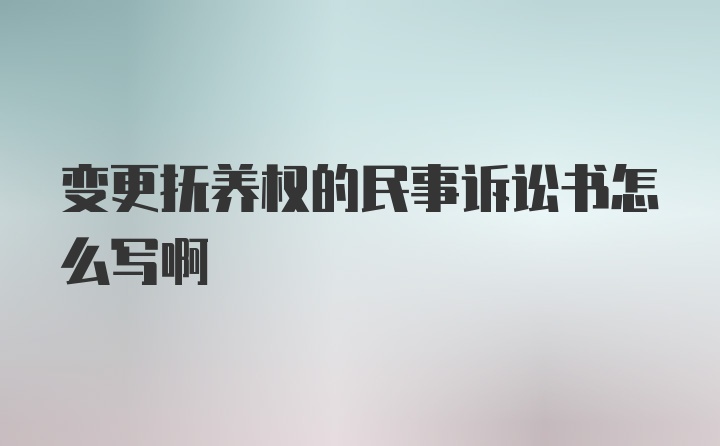 变更抚养权的民事诉讼书怎么写啊